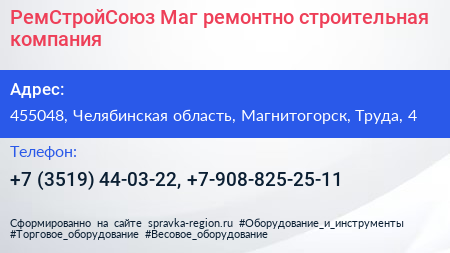 РемСтройСоюз Маг ремонтно строительная компания

Адрес:

455048, Челябинская область, Магнитогорск, Труда, 4

Телефон:

+7 (3519) 44-03-22, +7-908-825-25-11

Сформированно на сайте spravka-region.ru #Оборудование_и_инструменты #Торговое_оборудование #Весовое_оборудование